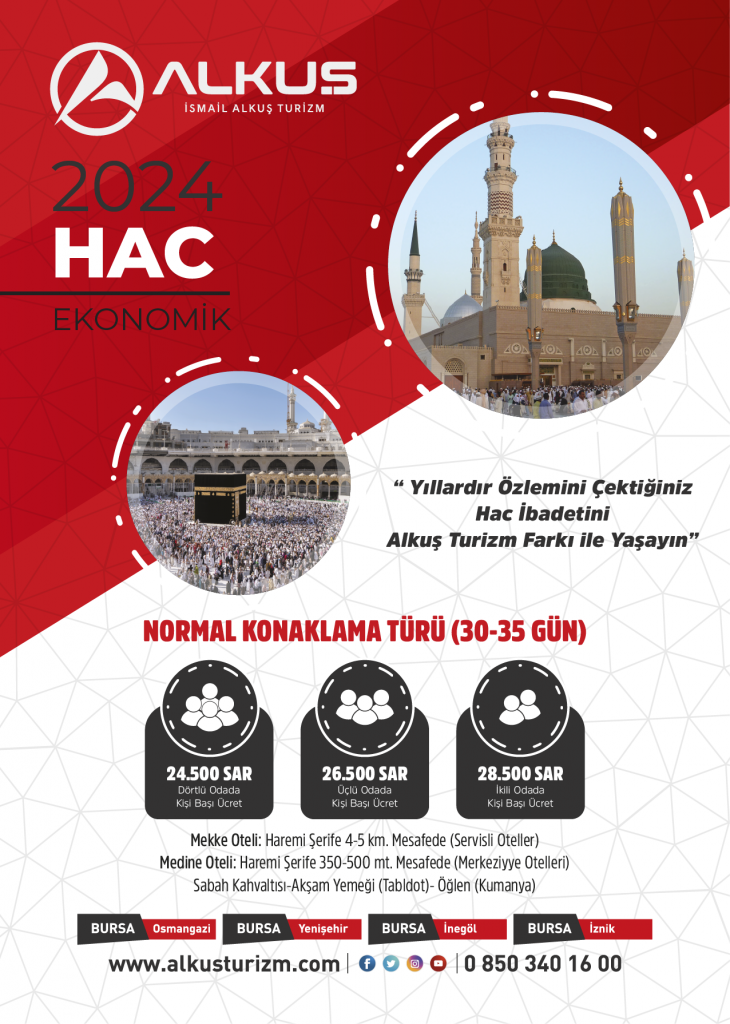 ALKUS
İSMAİL ALKUŞ TURİZM

2024
HAC
EKONOMİK

" Yıllardır Özlemini Çektiğiniz Hac İbadetini Alkuş Turizm Farkı ile Yaşayın"

NORMAL KONAKLAMA TÜRÜ (30-35 GÜN)

24.500 SAR
Dörtlü Odada
Kişi Başı Ücret

26.500 SAR
Üçlü Odada
Kişi Başı Ücret

28.500 SAR
İkili Odada
Kişi Başı Ücret

Mekke Oteli: Haremi Şerife 4-5 km. Mesafede (Servisli Oteller)
Medine Oteli: Haremi Şerife 350-500 mt. Mesafede (Merkeziyye Otelleri)
Sabah Kahvaltısı-Akşam Yemeği (Tabldot)- Öğlen (Kumanya)

BURSA Osmangazi
BURSA Yenişehir
BURSA İnegöl
BURSA İznik

www.alkusturizm.com | 0 850 340 16 00